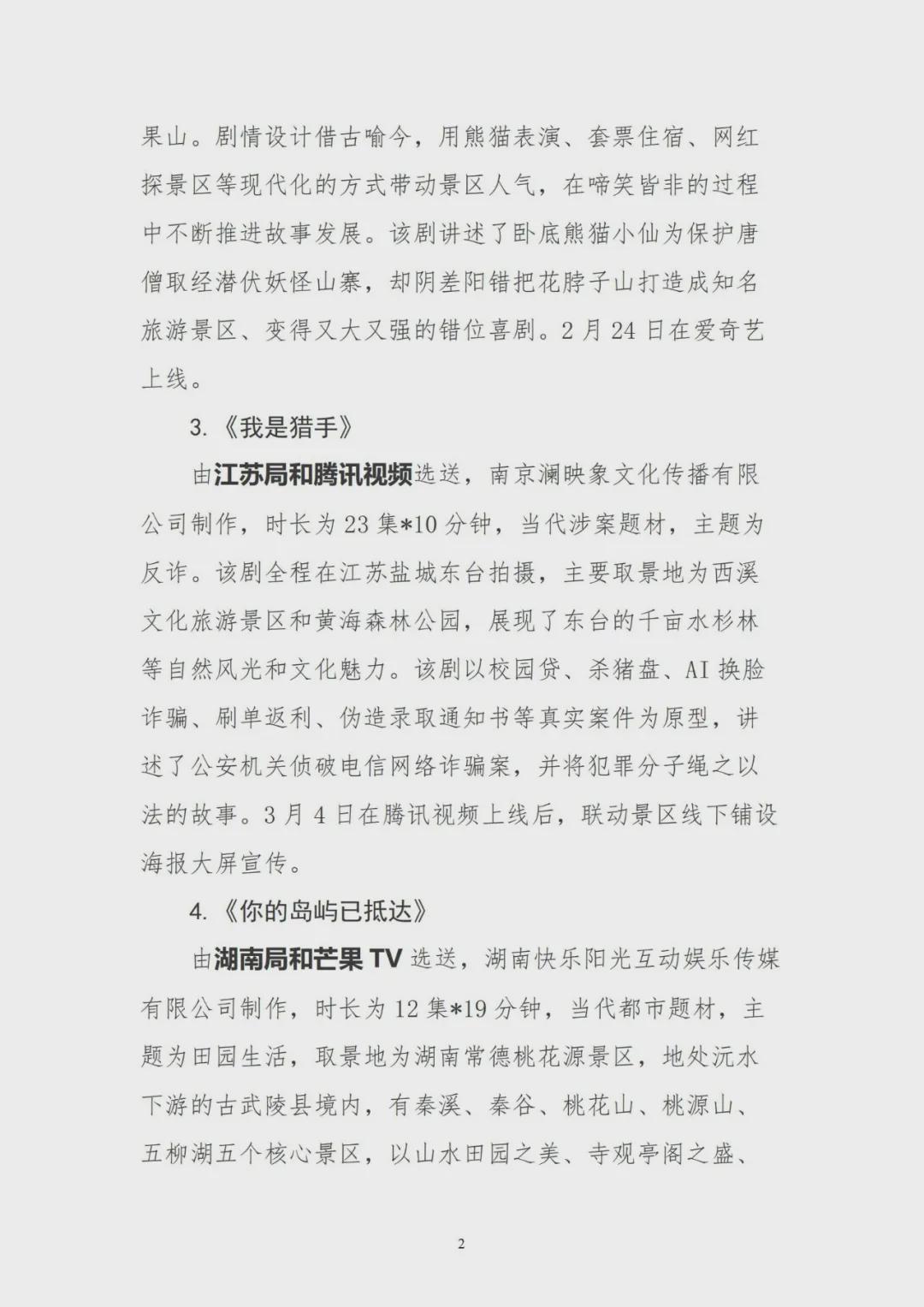 果山。剧情设计借古喻今，用熊猫表演、套票住宿、网红探景区等现代化的方式带动景区人气，在啼笑皆非的过程中不断推进故事发展。该剧讲述了卧底熊猫小仙为保护唐僧取经潜伏妖怪山寨，却阴差阳错把花脖子山打造成知名旅游景区、变得又大又强的错位喜剧。2月24日在爱奇艺上线。

3.《我是猎手》

由江苏局和腾讯视频选送，南京澜映象文化传播有限公司制作，时长为23集*10分钟，当代涉案题材，主题为反诈。该剧全程在江苏盐城东台拍摄，主要取景地为西溪文化旅游景区和黄海森林公园，展现了东台的千亩水杉林等自然风光和文化魅力。该剧以校园贷、杀猪盘、AI换脸诈骗、刷单返利、伪造录取通知书等真实案件为原型，讲述了公安机关侦破电信网络诈骗案，并将犯罪分子绳之以法的故事。3月4日在腾讯视频上线后，联动景区线下铺设海报大屏宣传。

4.《你的岛屿已抵达》

由湖南局和芒果TV选送，湖南快乐阳光互动娱乐传媒有限公司制作，时长为12集*19分钟，当代都市题材，主题为田园生活，取景地为湖南常德桃花源景区，地处沅水下游的古武陵县境内，有秦溪、秦谷、桃花山、桃源山、五柳湖五个核心景区，以山水田园之美、寺观亭阁之盛、

2